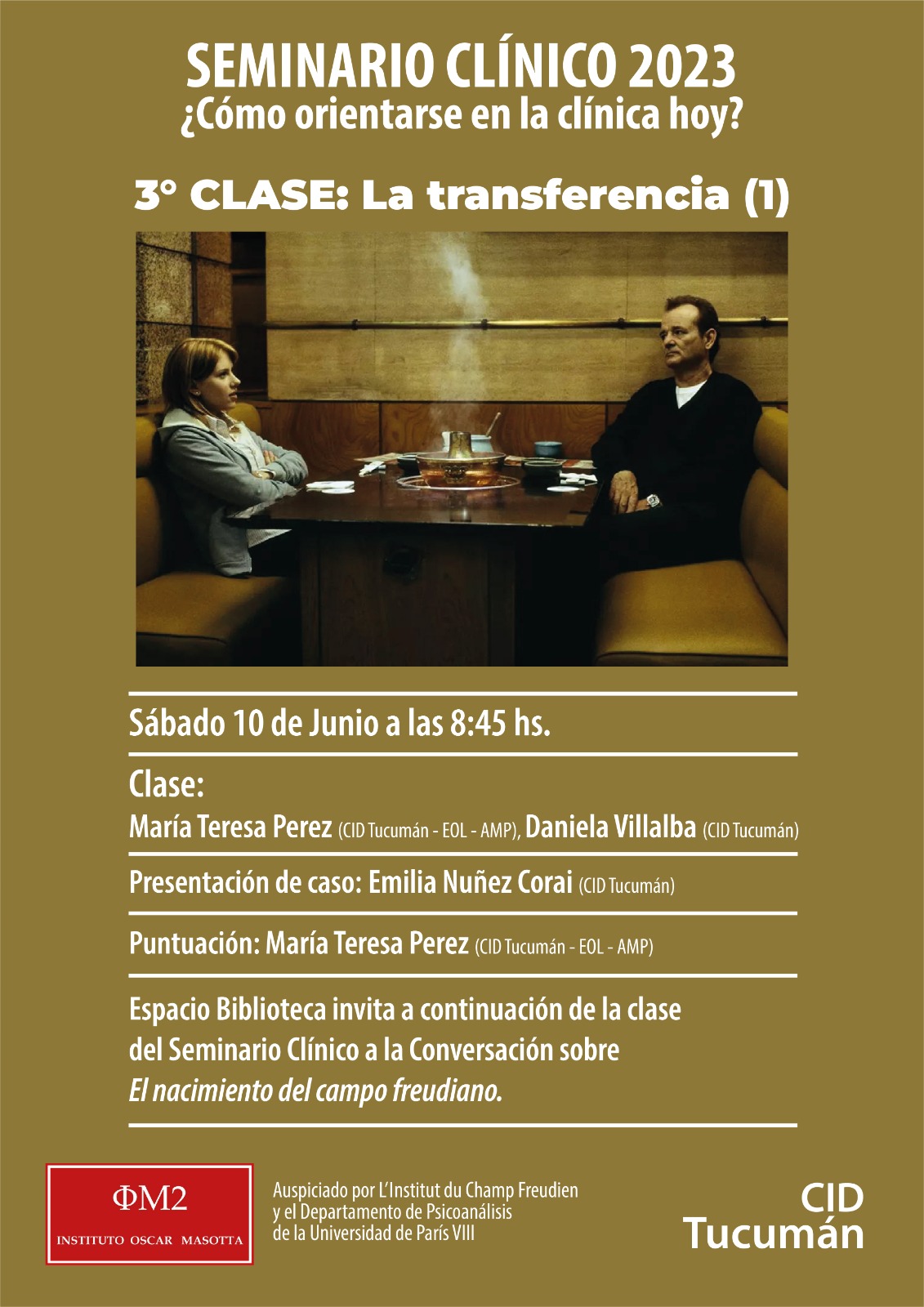 SEMINARIO CLÍNICO 2023
¿Cómo orientarse en la clínica hoy?

3° CLASE: La transferencia (1)

Sábado 10 de Junio a las 8:45 hs.

Clase:
María Teresa Perez (CID Tucumán - EOL - AMP), Daniela Villalba (CID Tucumán)

Presentación de caso: Emilia Nuñez Corai (CID Tucumán)

Puntuación: María Teresa Perez (CID Tucumán - EOL - AMP)

Espacio Biblioteca invita a continuación de la clase del Seminario Clínico a la Conversación sobre El nacimiento del campo freudiano.

ΦM2
INSTITUTO OSCAR MASOTTA

Auspiciado por L'Institut du Champ Freudien
y el Departamento de Psicoanálisis
de la Universidad de París VIII

CID
Tucumán